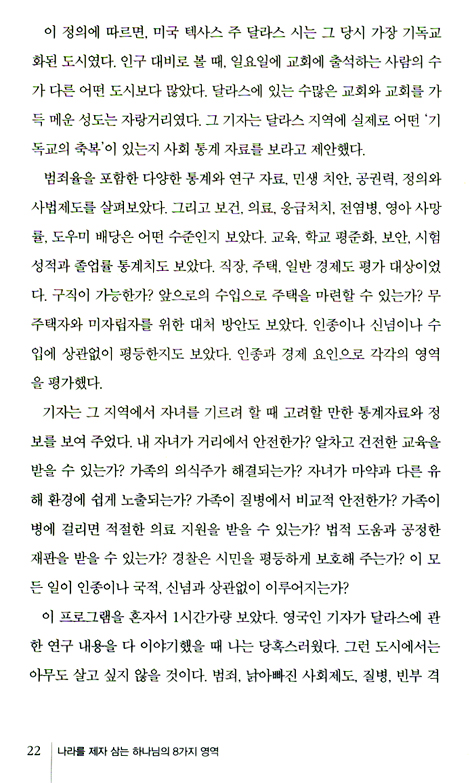 이 정의에 따르면, 미국 텍사스 주 달라스 시는 그 당시 가장 기독교화된 도시였다. 인구 대비로 볼 때, 일요일에 교회에 출석하는 사람의 수가 다른 어떤 도시보다 많았다. 달라스에 있는 수많은 교회와 교회를 가득 메운 성도는 자랑거리였다. 그 기자는 달라스 지역에 실제로 어떤 '기독교의 축복'이 있는지 사회 통계 자료를 보라고 제안했다.

범죄율을 포함한 다양한 통계와 연구 자료, 민생 치안, 공권력, 정의와 사법제도를 살펴보았다. 그리고 보건, 의료, 응급처치, 전염병, 영아 사망률, 도우미 배당은 어떤 수준인지 보았다. 교육, 학교 평준화, 보안, 시험 성적과 졸업률 통계치도 보았다. 직장, 주택, 일반 경제도 평가 대상이었다. 구직이 가능한가? 앞으로의 수입으로 주택을 마련할 수 있는가? 무주택자와 미자립자를 위한 대처 방안도 보았다. 인종이나 신념이나 수입에 상관없이 평등한지도 보았다. 인종과 경제 요인으로 각각의 영역을 평가했다.

기자는 그 지역에서 자녀를 기르려 할 때 고려할 만한 통계자료와 정보를 보여 주었다. 내 자녀가 거리에서 안전한가? 알차고 건전한 교육을 받을 수 있는가? 가족의 의식주가 해결되는가? 자녀가 마약과 다른 유해 환경에 쉽게 노출되는가? 가족이 질병에서 비교적 안전한가? 가족이 병에 걸리면 적절한 의료 지원을 받을 수 있는가? 법적 도움과 공정한 재판을 받을 수 있는가? 경찰은 시민을 평등하게 보호해 주는가? 이 모든 일이 인종이나 국적, 신념과 상관없이 이루어지는가?

이 프로그램을 혼자서 1시간가량 보았다. 영국인 기자가 달라스에 관한 연구 내용을 다 이야기했을 때 나는 당혹스러웠다. 그런 도시에서는 아무도 살고 싶지 않을 것이다. 범죄, 낡아빠진 사회제도, 질병, 빈부 격

22 나라를 제자 삼는 하나님의 8가지 영역